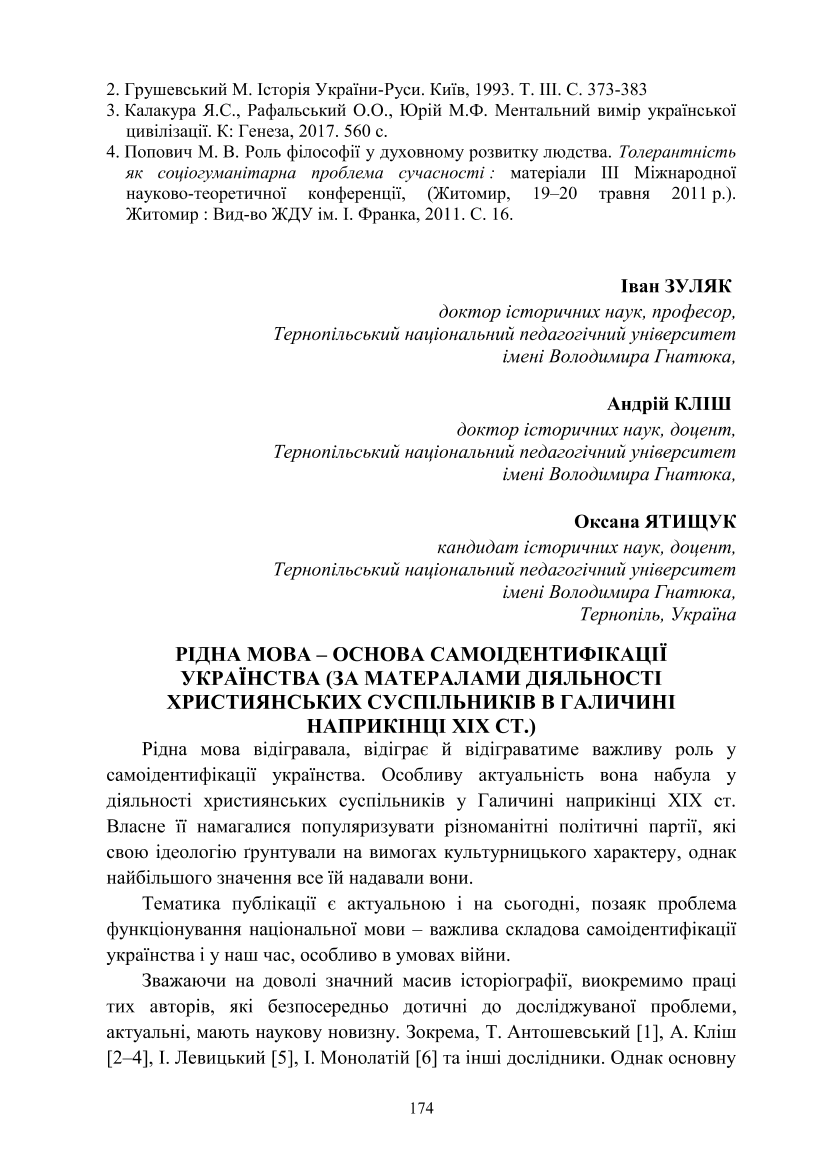 2. Грушевський М. Історія України-Руси. Київ, 1993. Т. ІІІ. С. 373-383
3. Калакура Я.С., Рафальський О.О., Юрій М.Ф. Ментальний вимір української цивілізації. К: Генеза, 2017. 560 с.
4. Попович М. В. Роль філософії у духовному розвитку людства. Толерантність як соціогуманітарна проблема сучасності : матеріали ІІІ Міжнародної науково-теоретичної конференції, (Житомир, 19–20 травня 2011 р.). Житомир : Вид-во ЖДУ ім. І. Франка, 2011. С. 16.

Іван ЗУЛЯК
доктор історичних наук, професор,
Тернопільський національний педагогічний університет
імені Володимира Гнатюка,

Андрій КЛІШ
доктор історичних наук, доцент,
Тернопільський національний педагогічний університет
імені Володимира Гнатюка,

Оксана ЯТИЩУК
кандидат історичних наук, доцент,
Тернопільський національний педагогічний університет
імені Володимира Гнатюка,
Тернопіль, Україна

РІДНА МОВА – ОСНОВА САМОІДЕНТИФІКАЦІЇ УКРАЇНСТВА (ЗА МАТЕРАЛАМИ ДІЯЛЬНОСТІ ХРИСТИЯНСЬКИХ СУСПІЛЬНИКІВ В ГАЛИЧИНІ НАПРИКІНЦІ ХІХ СТ.)

Рідна мова відігравала, відіграє й відіграватиме важливу роль у самоідентифікації українства. Особливу актуальність вона набула у діяльності християнських суспільників у Галичині наприкінці ХІХ ст. Власне її намагалися популяризувати різноманітні політичні партії, які свою ідеологію ґрунтували на вимогах культурницького характеру, однак найбільшого значення все їй надавали вони.

Тематика публікації є актуальною і на сьогодні, позаяк проблема функціонування національної мови – важлива складова самоідентифікації українства і у наш час, особливо в умовах війни.

Зважаючи на доволі значний масив історіографії, виокремимо праці тих авторів, які безпосередньо дотичні до досліджуваної проблеми, актуальні, мають наукову новизну. Зокрема, Т. Антошевський [1], А. Кліш [2–4], І. Левицький [5], І. Монолатій [6] та інші дослідники. Однак основну

174